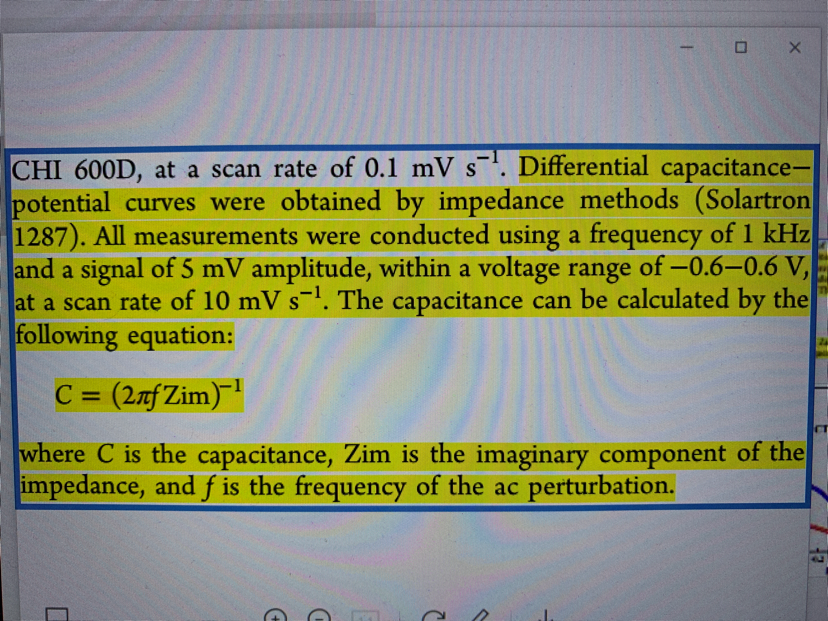 CHI 600D, at a scan rate of 0.1 mV $s^{-1}$. Differential capacitance–potential curves were obtained by impedance methods (Solartron 1287). All measurements were conducted using a frequency of 1 kHz and a signal of 5 mV amplitude, within a voltage range of −0.6–0.6 V, at a scan rate of 10 mV $s^{-1}$. The capacitance can be calculated by the following equation:

$C = (2\pi f Zim)^{-1}$

where C is the capacitance, Zim is the imaginary component of the impedance, and f is the frequency of the ac perturbation.